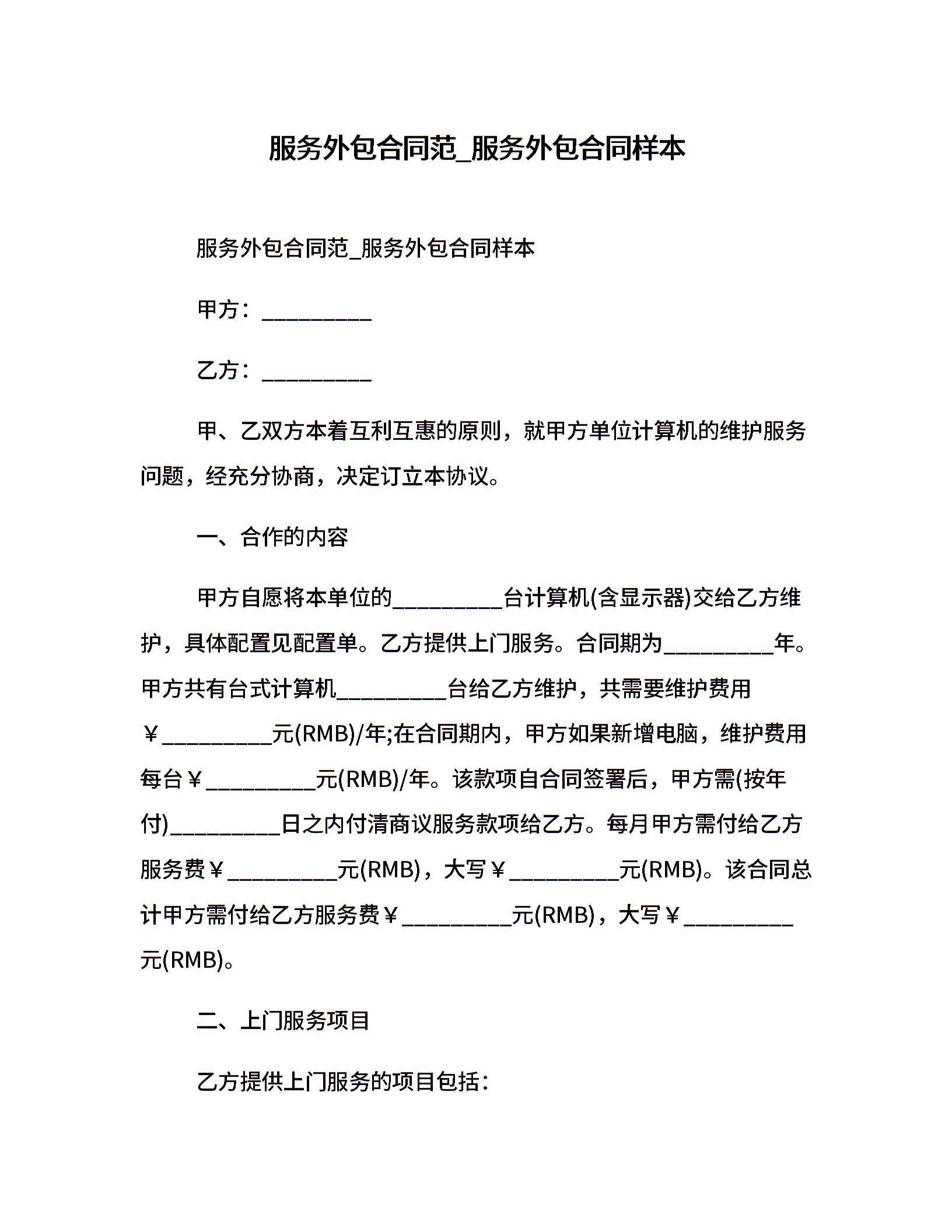 服务外包合同范_服务外包合同样本

服务外包合同范_服务外包合同样本

甲方：__________

乙方：__________

甲、乙双方本着互利互惠的原则，就甲方单位计算机的维护服务问题，经充分协商，决定订立本协议。

一、合作的内容

甲方自愿将本单位的__________台计算机(含显示器)交给乙方维护，具体配置见配置单。乙方提供上门服务。合同期为__________年。甲方共有台式计算机__________台给乙方维护，共需要维护费用￥__________元(RMB)/年;在合同期内，甲方如果新增电脑，维护费用每台￥__________元(RMB)/年。该款项自合同签署后，甲方需(按年付)__________日之内付清商议服务款项给乙方。每月甲方需付给乙方服务费￥__________元(RMB)，大写￥__________元(RMB)。该合同总计甲方需付给乙方服务费￥__________元(RMB)，大写￥__________元(RMB)。

二、上门服务项目

乙方提供上门服务的项目包括：